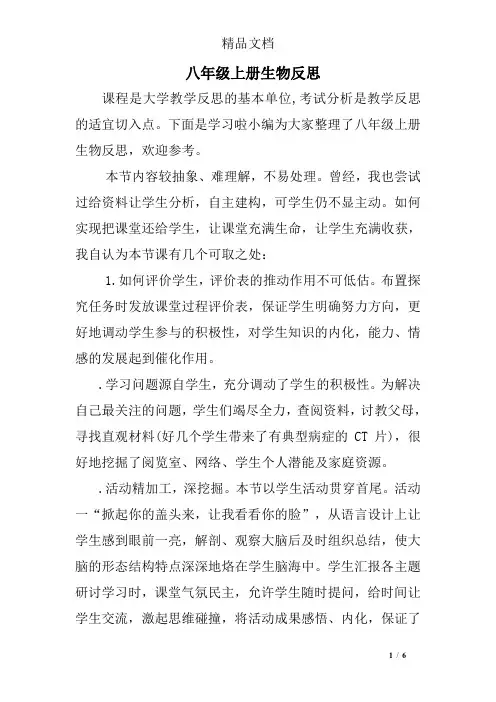 精品文档

八年级上册生物反思

课程是大学教学反思的基本单位,考试分析是教学反思的适宜切入点。下面是学习啦小编为大家整理了八年级上册生物反思，欢迎参考。

本节内容较抽象、难理解，不易处理。曾经，我也尝试过给资料让学生分析，自主建构，可学生仍不显主动。如何实现把课堂还给学生，让课堂充满生命，让学生充满收获，我自认为本节课有几个可取之处：

1.如何评价学生，评价表的推动作用不可低估。布置探究任务时发放课堂过程评价表，保证学生明确努力方向，更好地调动学生参与的积极性，对学生知识的内化，能力、情感的发展起到催化作用。

.学习问题源自学生，充分调动了学生的积极性。为解决自己最关注的问题，学生们竭尽全力，查阅资料，讨教父母，寻找直观材料(好几个学生带来了有典型病症的 CT 片)，很好地挖掘了阅览室、网络、学生个人潜能及家庭资源。

.活动精加工，深挖掘。本节以学生活动贯穿首尾。活动一“掀起你的盖头来，让我看看你的脸”，从语言设计上让学生感到眼前一亮，解剖、观察大脑后及时组织总结，使大脑的形态结构特点深深地烙在学生脑海中。学生汇报各主题研讨学习时，课堂气氛民主，允许学生随时提问，给时间让学生交流，激起思维碰撞，将活动成果感悟、内化，保证了

1 / 6